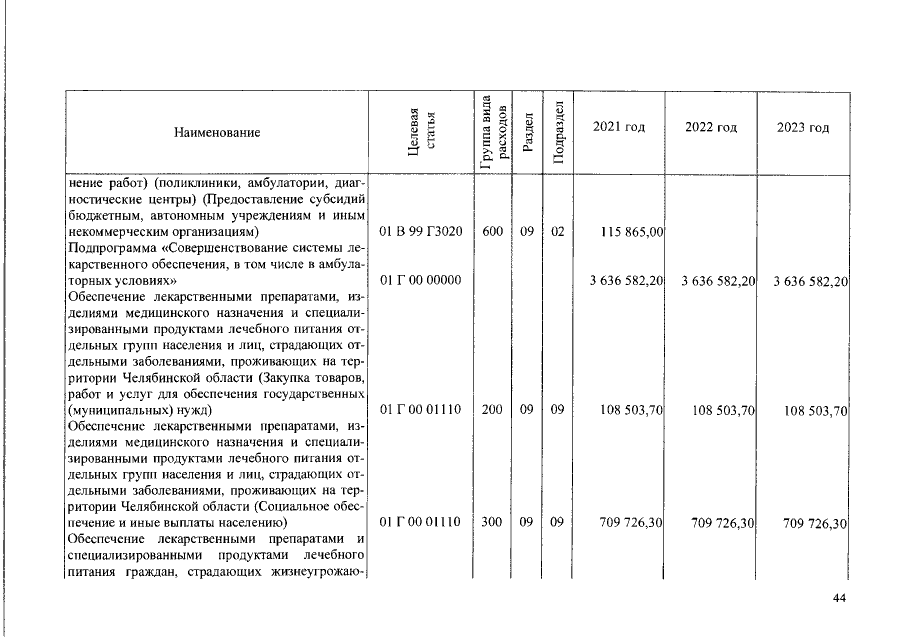 | Наименование | Целевая статья | Группа вида расходов | Раздел | Подраздел | 2021 год | 2022 год | 2023 год |
|---|---|---|---|---|---|---|---|
| нение работ) (поликлиники, амбулатории, диагностические центры) (Предоставление субсидий бюджетным, автономным учреждениям и иным некоммерческим организациям) | 01 В 99 Г3020 | 600 | 09 | 02 | 115 865,00 | | |
| Подпрограмма «Совершенствование системы лекарственного обеспечения, в том числе в амбулаторных условиях» | 01 Г 00 00000 | | | | 3 636 582,20 | 3 636 582,20 | 3 636 582,20 |
| Обеспечение лекарственными препаратами, изделиями медицинского назначения и специализированными продуктами лечебного питания отдельных групп населения и лиц, страдающих отдельными заболеваниями, проживающих на территории Челябинской области (Закупка товаров, работ и услуг для обеспечения государственных (муниципальных) нужд) | 01 Г 00 01110 | 200 | 09 | 09 | 108 503,70 | 108 503,70 | 108 503,70 |
| Обеспечение лекарственными препаратами, изделиями медицинского назначения и специализированными продуктами лечебного питания отдельных групп населения и лиц, страдающих отдельными заболеваниями, проживающих на территории Челябинской области (Социальное обеспечение и иные выплаты населению) | 01 Г 00 01110 | 300 | 09 | 09 | 709 726,30 | 709 726,30 | 709 726,30 |
| Обеспечение лекарственными препаратами и специализированными продуктами лечебного питания граждан, страдающих жизнеугрожаю- | | | | | | | |

44